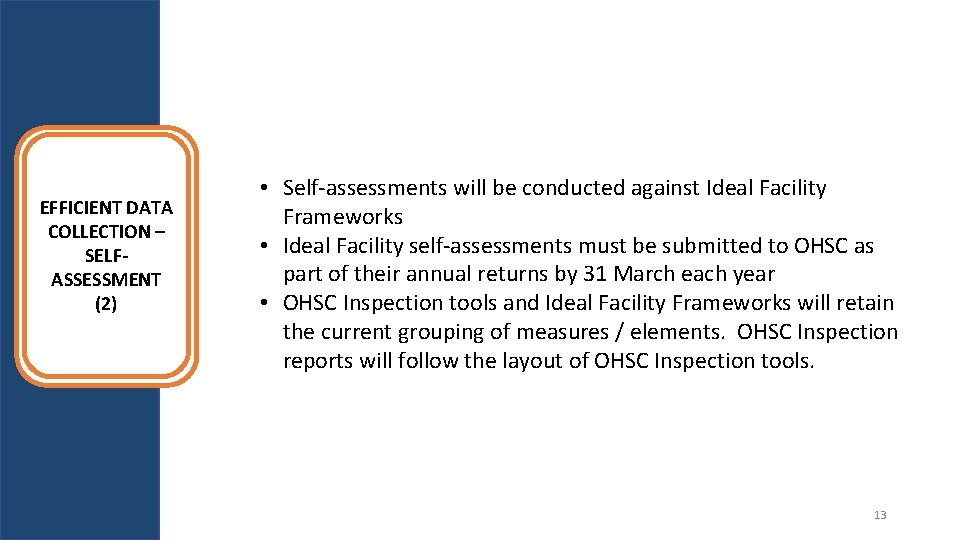 EFFICIENT DATA COLLECTION – SELF-ASSESSMENT (2)

• Self-assessments will be conducted against Ideal Facility Frameworks
• Ideal Facility self-assessments must be submitted to OHSC as part of their annual returns by 31 March each year
• OHSC Inspection tools and Ideal Facility Frameworks will retain the current grouping of measures / elements. OHSC Inspection reports will follow the layout of OHSC Inspection tools.

13